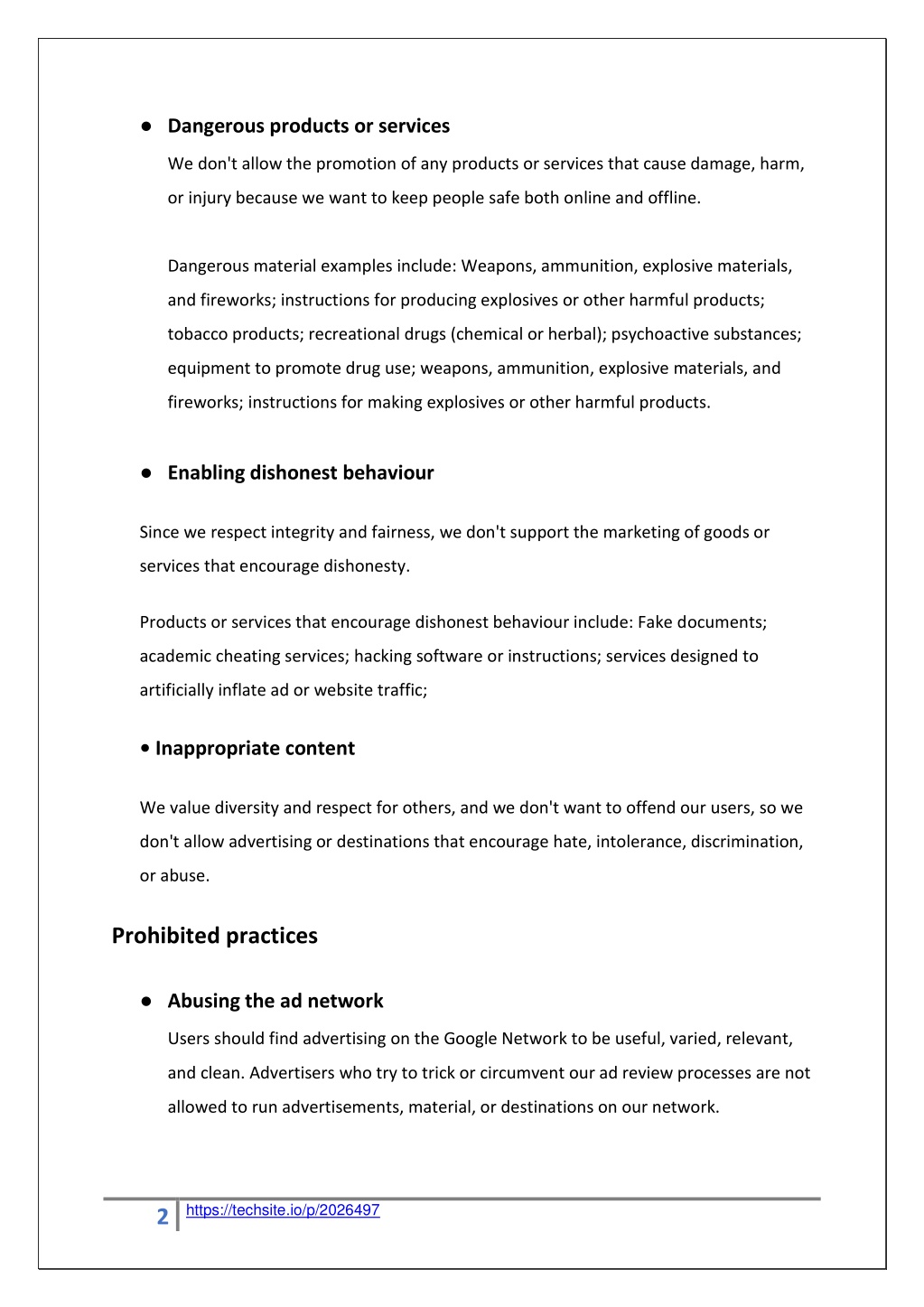 ● Dangerous products or services

We don't allow the promotion of any products or services that cause damage, harm, or injury because we want to keep people safe both online and offline.

Dangerous material examples include: Weapons, ammunition, explosive materials, and fireworks; instructions for producing explosives or other harmful products; tobacco products; recreational drugs (chemical or herbal); psychoactive substances; equipment to promote drug use; weapons, ammunition, explosive materials, and fireworks; instructions for making explosives or other harmful products.

● Enabling dishonest behaviour

Since we respect integrity and fairness, we don't support the marketing of goods or services that encourage dishonesty.

Products or services that encourage dishonest behaviour include: Fake documents; academic cheating services; hacking software or instructions; services designed to artificially inflate ad or website traffic;

• Inappropriate content

We value diversity and respect for others, and we don't want to offend our users, so we don't allow advertising or destinations that encourage hate, intolerance, discrimination, or abuse.

Prohibited practices

● Abusing the ad network

Users should find advertising on the Google Network to be useful, varied, relevant, and clean. Advertisers who try to trick or circumvent our ad review processes are not allowed to run advertisements, material, or destinations on our network.

2 https://techsite.io/p/2026497